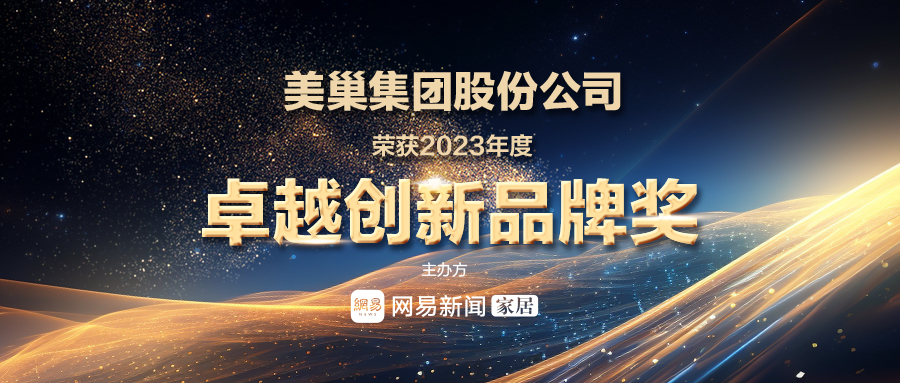 美巢集团股份公司

荣获2023年度

卓越创新品牌奖

主办方

網易 NEWS 网易新闻 家居